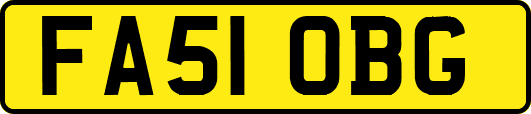 FA51 OBG